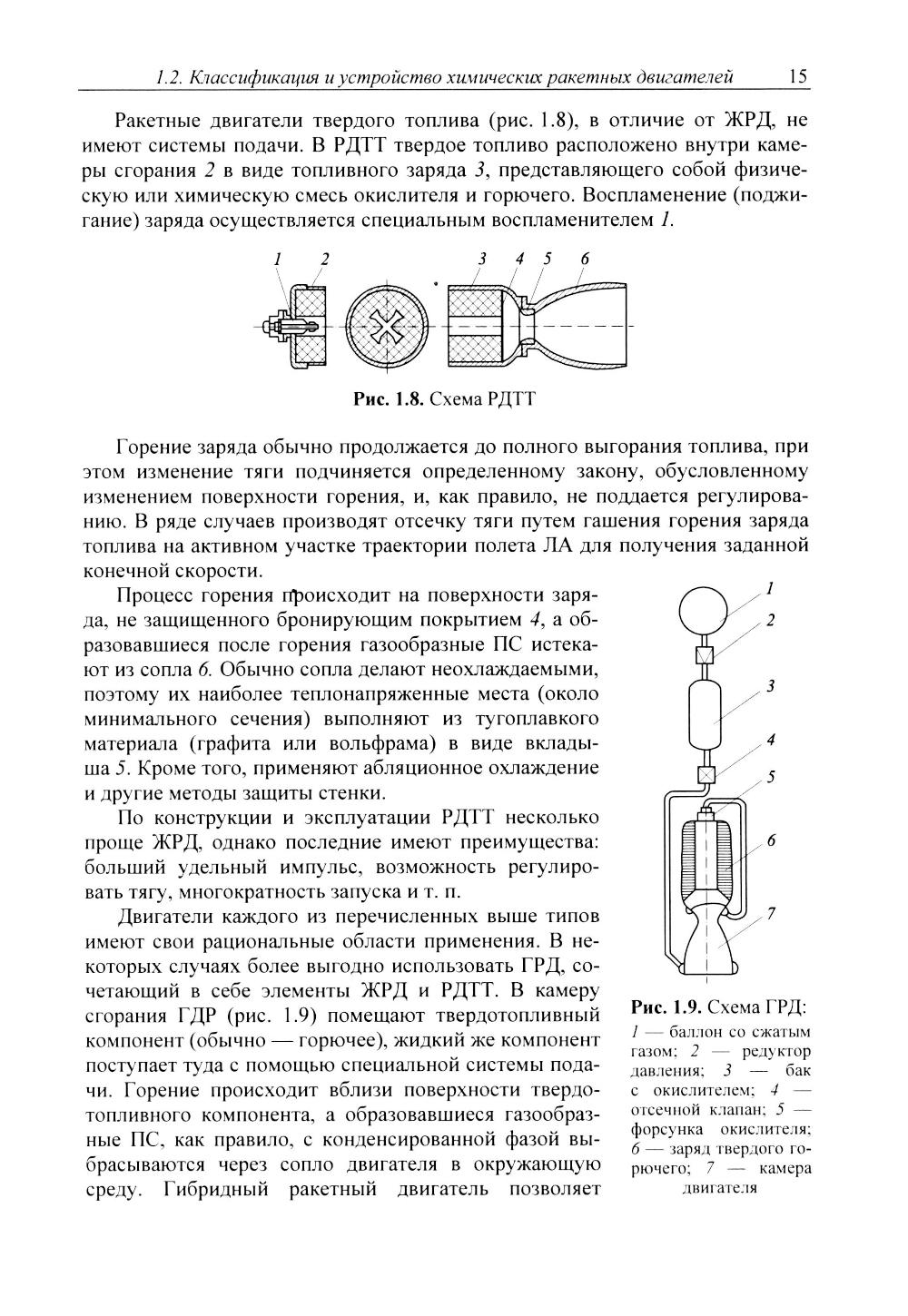 1.2. Классификация и устройство химических ракетных двигателей 15

Ракетные двигатели твердого топлива (рис. 1.8), в отличие от ЖРД, не имеют системы подачи. В РДТТ твердое топливо расположено внутри камеры сгорания 2 в виде топливного заряда 3, представляющего собой физическую или химическую смесь окислителя и горючего. Воспламенение (поджигание) заряда осуществляется специальным воспламенителем 1.

1 2 3 4 5 6

Рис. 1.8. Схема РДТТ

Горение заряда обычно продолжается до полного выгорания топлива, при этом изменение тяги подчиняется определенному закону, обусловленному изменением поверхности горения, и, как правило, не поддается регулированию. В ряде случаев производят отсечку тяги путем гашения горения заряда топлива на активном участке траектории полета ЛА для получения заданной конечной скорости.

Процесс горения происходит на поверхности заряда, не защищенного бронирующим покрытием 4, а образовавшиеся после горения газообразные ПС истекают из сопла 6. Обычно сопла делают неохлаждаемыми, поэтому их наиболее теплонапряженные места (около минимального сечения) выполняют из тугоплавкого материала (графита или вольфрама) в виде вкладыша 5. Кроме того, применяют абляционное охлаждение и другие методы защиты стенки.

По конструкции и эксплуатации РДТТ несколько проще ЖРД, однако последние имеют преимущества: больший удельный импульс, возможность регулировать тягу, многократность запуска и т. п.

Двигатели каждого из перечисленных выше типов имеют свои рациональные области применения. В некоторых случаях более выгодно использовать ГРД, сочетающий в себе элементы ЖРД и РДТТ. В камеру сгорания ГДР (рис. 1.9) помещают твердотопливный компонент (обычно — горючее), жидкий же компонент поступает туда с помощью специальной системы подачи. Горение происходит вблизи поверхности твердотопливного компонента, а образовавшиеся газообразные ПС, как правило, с конденсированной фазой выбрасываются через сопло двигателя в окружающую среду. Гибридный ракетный двигатель позволяет

1
2
3
4
5
6
7

Рис. 1.9. Схема ГРД:
1 — баллон со сжатым газом; 2 — редуктор давления; 3 — бак с окислителем; 4 — отсечной клапан; 5 — форсунка окислителя; 6 — заряд твердого горючего; 7 — камера двигателя